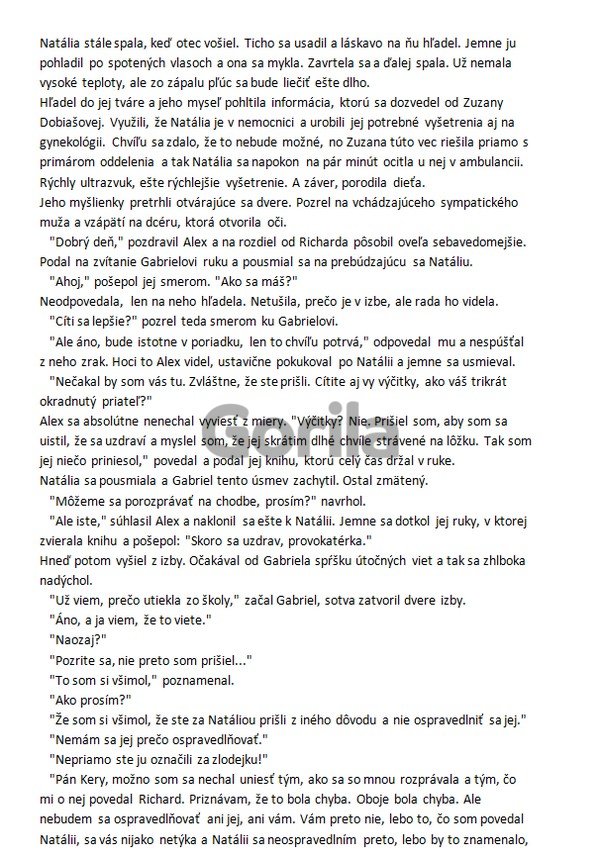 Natália stále spala, keď otec vošiel. Ticho sa usadil a láskavo na ňu hľadel. Jemne ju pohladil po spotených vlasoch a ona sa mykla. Zavrtela sa a ďalej spala. Už nemala vysoké teploty, ale zo zápalu pľúc sa bude liečiť ešte dlho.
Hľadel do jej tváre a jeho myseľ pohltila informácia, ktorú sa dozvedel od Zuzany Dobiašovej. Využili, že Natália je v nemocnici a urobili jej potrebné vyšetrenia aj na gynekológii. Chvíľu sa zdalo, že to nebude možné, no Zuzana túto vec riešila priamo s primárom oddelenia a tak Natália sa napokon na pár minút ocitla u nej v ambulancii. Rýchly ultrazvuk, ešte rýchlejšie vyšetrenie. A záver, porodila dieťa.
Jeho myšlienky pretrhli otvárajúce sa dvere. Pozrel na vchádzajúceho sympatického muža a vzápätí na dcéru, ktorá otvorila oči.
"Dobrý deň," pozdravil Alex a na rozdiel od Richarda pôsobil oveľa sebavedomejšie. Podal na zvítanie Gabrielovi ruku a pousmial sa na prebúdzajúcu sa Natáliu.
"Ahoj," pošepol jej smerom. "Ako sa máš?"
Neodpovedala, len na neho hľadela. Netušila, prečo je v izbe, ale rada ho videla.
"Cíti sa lepšie?" pozrel teda smerom ku Gabrielovi.
"Ale áno, bude istotne v poriadku, len to chvíľu potrvá," odpovedal mu a nespúšťal z neho zrak. Hoci to Alex videl, ustavične pokukoval po Natálii a jemne sa usmieval.
"Nečakal by som vás tu. Zvláštne, že ste prišli. Cítite aj vy výčitky, ako váš trikrát okradnutý priateľ?"
Alex sa absolútne nenechal vyviesť z miery. "Výčitky? Nie. Prišiel som, aby som sa uistil, že sa uzdraví a myslel som, že jej skrátim dlhé chvíle strávené na lôžku. Tak som jej niečo priniesol," povedal a podal jej knihu, ktorú celý čas držal v ruke.
Natália sa pousmiala a Gabriel tento úsmev zachytil. Ostal zmätený.
"Môžeme sa porozprávať na chodbe, prosím?" navrhol.
"Ale iste," súhlasil Alex a naklonil sa ešte k Natálii. Jemne sa dotkol jej ruky, v ktorej zvierala knihu a pošepol: "Skoro sa uzdrav, provokatérka."
Hneď potom vyšiel z izby. Očakával od Gabriela spŕšku útočných viet a tak sa zhlboka nadýchol.
"Už viem, prečo utiekla zo školy," začal Gabriel, sotva zatvoril dvere izby.
"Áno, a ja viem, že to viete."
"Naozaj?"
"Pozrite sa, nie preto som prišiel..."
"To som si všimol," poznamenal.
"Ako prosím?"
"Že som si všimol, že ste za Natáliou prišli z iného dôvodu a nie ospravedlniť sa jej."
"Nemám sa jej prečo ospravedlňovať."
"Nepriamo ste ju označili za zlodejku!"
"Pán Kery, možno som sa nechal uniesť tým, ako sa so mnou rozprávala a tým, čo mi o nej povedal Richard. Priznávam, že to bola chyba. Oboje bola chyba. Ale nebudem sa ospravedlňovať ani jej, ani vám. Vám preto nie, lebo to, čo som povedal Natálii, sa vás nijako netýka a Natálii sa neospravedlním preto, lebo by to znamenalo,

Gorila